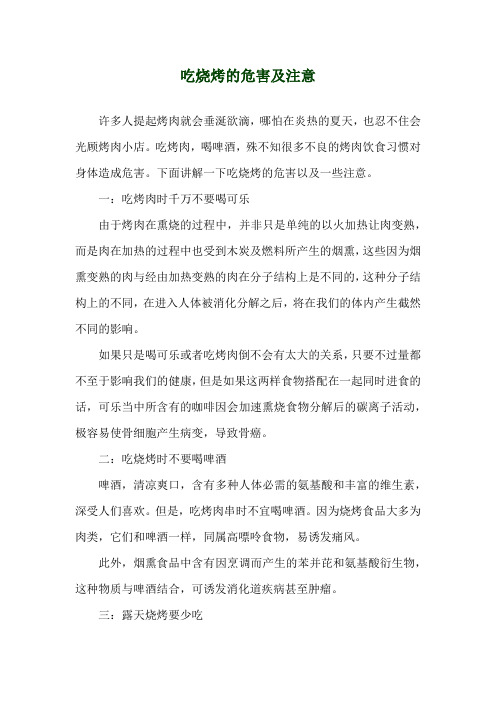 吃烧烤的危害及注意

许多人提起烤肉就会垂涎欲滴，哪怕在炎热的夏天，也忍不住会光顾烤肉小店。吃烤肉，喝啤酒，殊不知很多不良的烤肉饮食习惯对身体造成危害。下面讲解一下吃烧烤的危害以及一些注意。

一：吃烤肉时千万不要喝可乐

由于烤肉在熏烧的过程中，并非只是单纯的以火加热让肉变熟，而是肉在加热的过程中也受到木炭及燃料所产生的烟熏，这些因为烟熏变熟的肉与经由加热变熟的肉在分子结构上是不同的，这种分子结构上的不同，在进入人体被消化分解之后，将在我们的体内产生截然不同的影响。

如果只是喝可乐或者吃烤肉倒不会有太大的关系，只要不过量都不至于影响我们的健康，但是如果这两样食物搭配在一起同时进食的话，可乐当中所含有的咖啡因会加速熏烧食物分解后的碳离子活动，极容易使骨细胞产生病变，导致骨癌。

二：吃烧烤时不要喝啤酒

啤酒，清凉爽口，含有多种人体必需的氨基酸和丰富的维生素，深受人们喜欢。但是，吃烤肉串时不宜喝啤酒。因为烧烤食品大多为肉类，它们和啤酒一样，同属高嘌呤食物，易诱发痛风。

此外，烟熏食品中含有因烹调而产生的苯并芘和氨基酸衍生物，这种物质与啤酒结合，可诱发消化道疾病甚至肿瘤。

三：露天烧烤要少吃